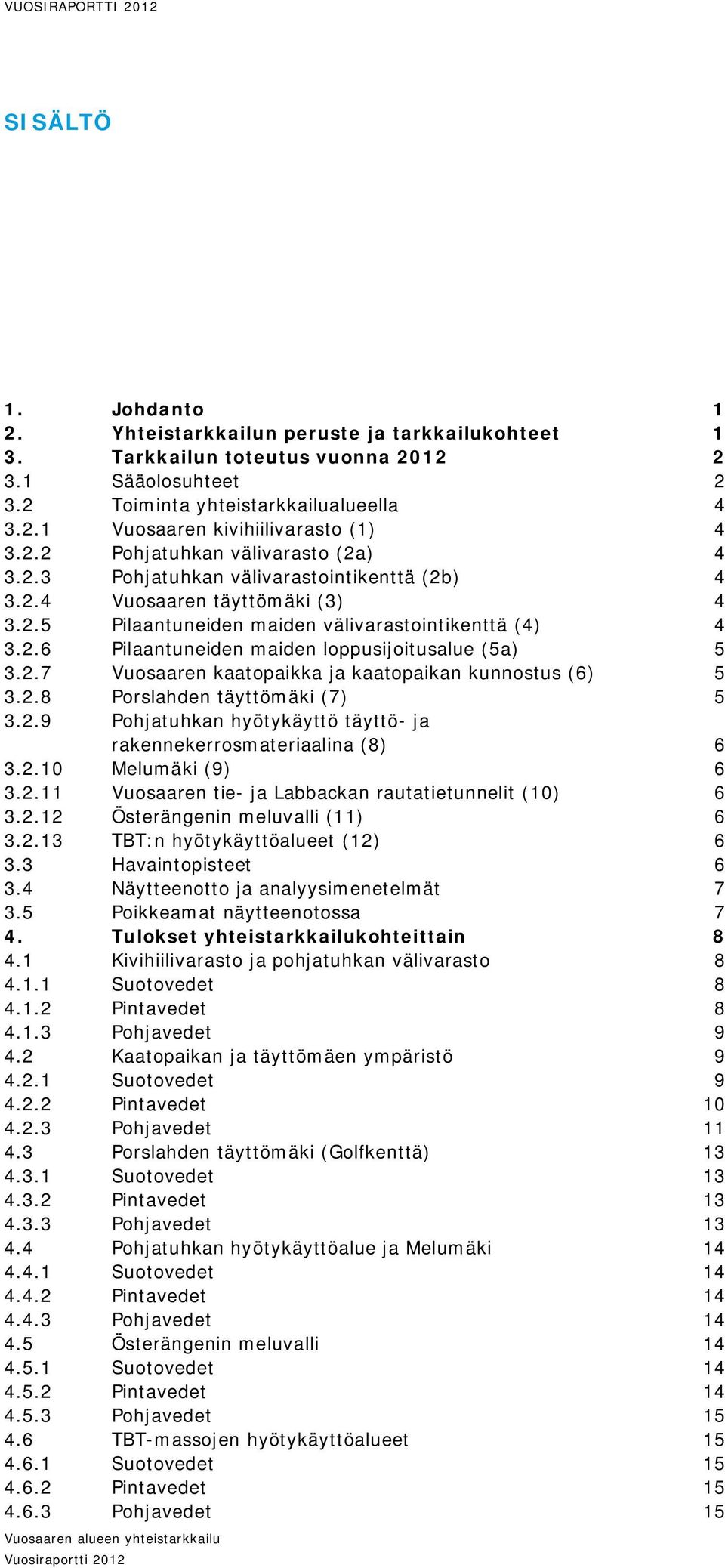 VUOSIRAPORTTI 2012

SISÄLTÖ

1. Johdanto 1
2. Yhteistarkkailun peruste ja tarkkailukohteet 1
3. Tarkkailun toteutus vuonna 2012 2
3.1 Sääolosuhteet 2
3.2 Toiminta yhteistarkkailualueella 4
3.2.1 Vuosaaren kivihiilivarasto (1) 4
3.2.2 Pohjatuhkan välivarasto (2a) 4
3.2.3 Pohjatuhkan välivarastointikenttä (2b) 4
3.2.4 Vuosaaren täyttömäki (3) 4
3.2.5 Pilaantuneiden maiden välivarastointikenttä (4) 4
3.2.6 Pilaantuneiden maiden loppusijoitusalue (5a) 5
3.2.7 Vuosaaren kaatopaikka ja kaatopaikan kunnostus (6) 5
3.2.8 Porslahden täyttömäki (7) 5
3.2.9 Pohjatuhkan hyötykäyttö täyttö- ja rakennekerrosmateriaalina (8) 6
3.2.10 Melumäki (9) 6
3.2.11 Vuosaaren tie- ja Labbackan rautatietunnelit (10) 6
3.2.12 Österängenin meluvalli (11) 6
3.2.13 TBT:n hyötykäyttöalueet (12) 6
3.3 Havaintopisteet 6
3.4 Näytteenotto ja analyysimenetelmät 7
3.5 Poikkeamat näytteenotossa 7
4. Tulokset yhteistarkkailukohteittain 8
4.1 Kivihiilivarasto ja pohjatuhkan välivarasto 8
4.1.1 Suotovedet 8
4.1.2 Pintavedet 8
4.1.3 Pohjavedet 9
4.2 Kaatopaikan ja täyttömäen ympäristö 9
4.2.1 Suotovedet 9
4.2.2 Pintavedet 10
4.2.3 Pohjavedet 11
4.3 Porslahden täyttömäki (Golfkenttä) 13
4.3.1 Suotovedet 13
4.3.2 Pintavedet 13
4.3.3 Pohjavedet 13
4.4 Pohjatuhkan hyötykäyttöalue ja Melumäki 14
4.4.1 Suotovedet 14
4.4.2 Pintavedet 14
4.4.3 Pohjavedet 14
4.5 Österängenin meluvalli 14
4.5.1 Suotovedet 14
4.5.2 Pintavedet 14
4.5.3 Pohjavedet 15
4.6 TBT-massojen hyötykäyttöalueet 15
4.6.1 Suotovedet 15
4.6.2 Pintavedet 15
4.6.3 Pohjavedet 15

Vuosaaren alueen yhteistarkkailu
Vuosiraportti 2012